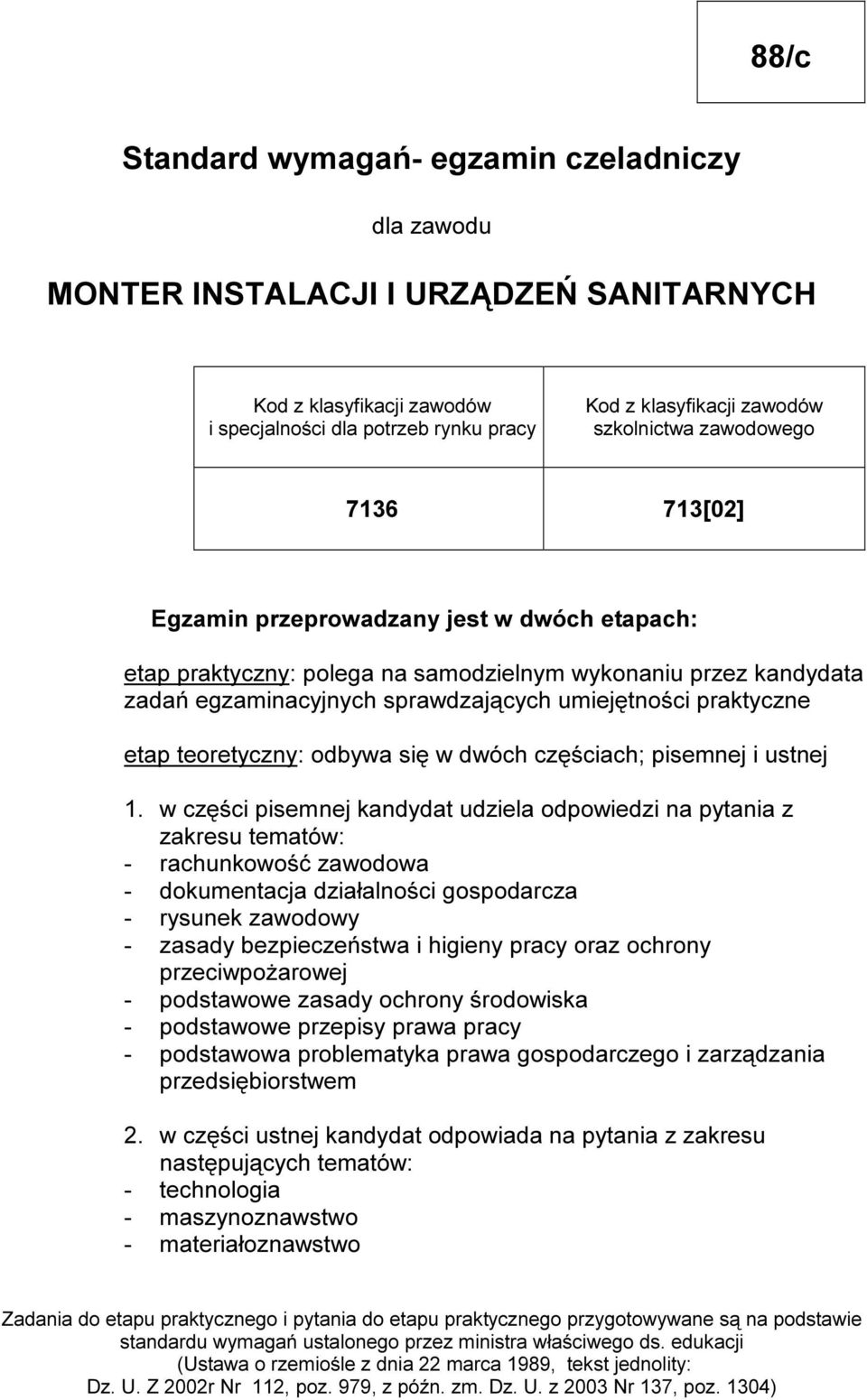 88/c

Standard wymagań- egzamin czeladniczy

dla zawodu

MONTER INSTALACJI I URZĄDZEŃ SANITARNYCH

| Kod z klasyfikacji zawodów i specjalności dla potrzeb rynku pracy | Kod z klasyfikacji zawodów szkolnictwa zawodowego |
|---|---|
| 7136 | 713[02] |

Egzamin przeprowadzany jest w dwóch etapach:

etap praktyczny: polega na samodzielnym wykonaniu przez kandydata zadań egzaminacyjnych sprawdzających umiejętności praktyczne

etap teoretyczny: odbywa się w dwóch częściach; pisemnej i ustnej

1. w części pisemnej kandydat udziela odpowiedzi na pytania z zakresu tematów:
- rachunkowość zawodowa
- dokumentacja działalności gospodarcza
- rysunek zawodowy
- zasady bezpieczeństwa i higieny pracy oraz ochrony przeciwpożarowej
- podstawowe zasady ochrony środowiska
- podstawowe przepisy prawa pracy
- podstawowa problematyka prawa gospodarczego i zarządzania przedsiębiorstwem

2. w części ustnej kandydat odpowiada na pytania z zakresu następujących tematów:
- technologia
- maszynoznawstwo
- materiałoznawstwo

Zadania do etapu praktycznego i pytania do etapu praktycznego przygotowywane są na podstawie standardu wymagań ustalonego przez ministra właściwego ds. edukacji (Ustawa o rzemiośle z dnia 22 marca 1989, tekst jednolity: Dz. U. Z 2002r Nr 112, poz. 979, z późn. zm. Dz. U. z 2003 Nr 137, poz. 1304)